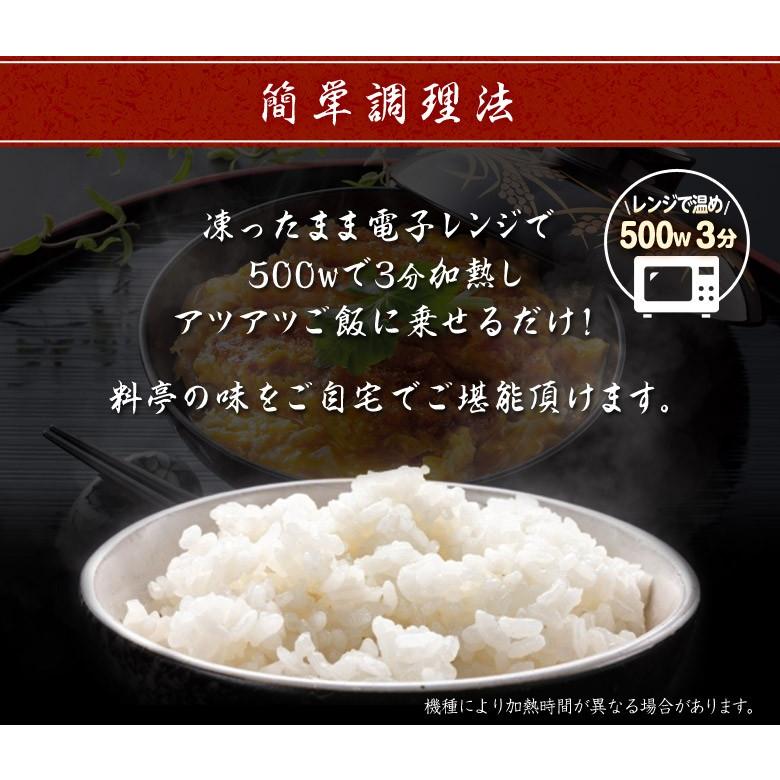 簡単調理法

レンジで温め
500w 3分

凍ったまま電子レンジで
500wで3分加熱し
アツアツご飯に乗せるだけ!

料亭の味をご自宅でご堪能頂けます。

機種により加熱時間が異なる場合があります。